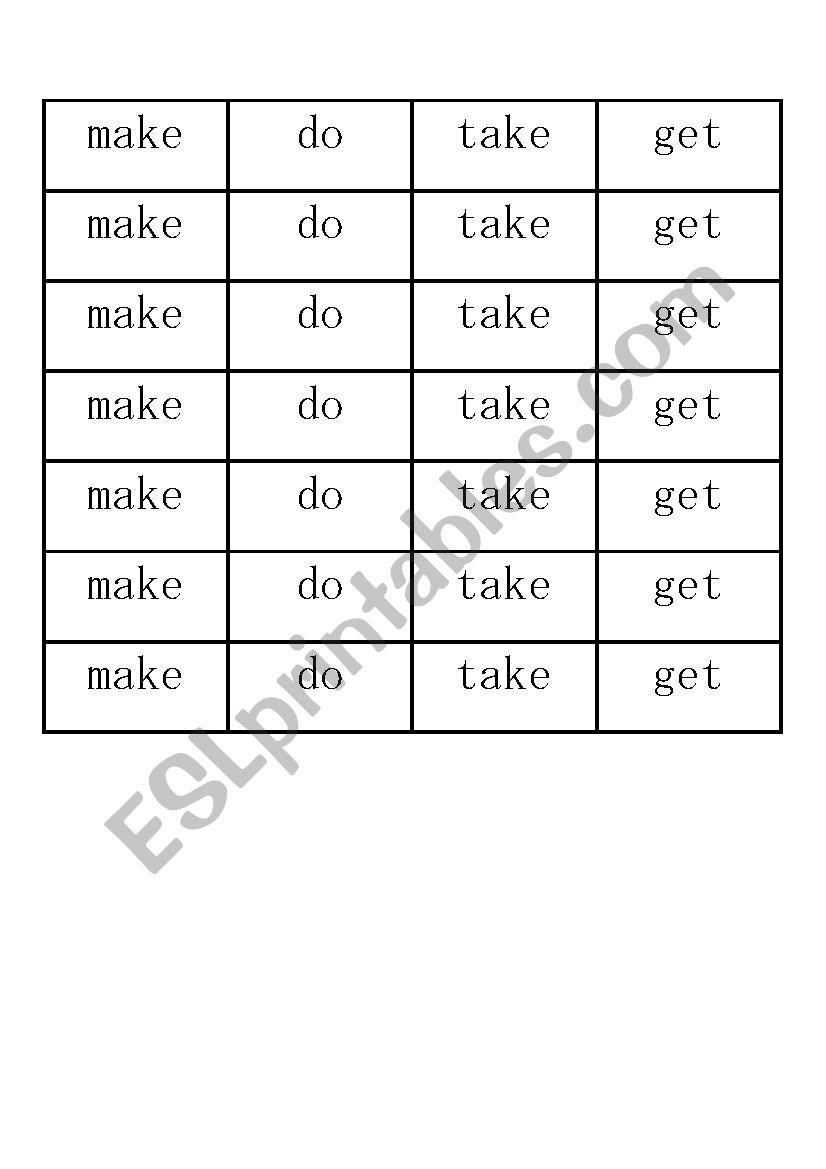 | make | do | take | get |
|---|---|---|---|
| make | do | take | get |
| make | do | take | get |
| make | do | take | get |
| make | do | take | get |
| make | do | take | get |
| make | do | take | get |

ESLprintables.com